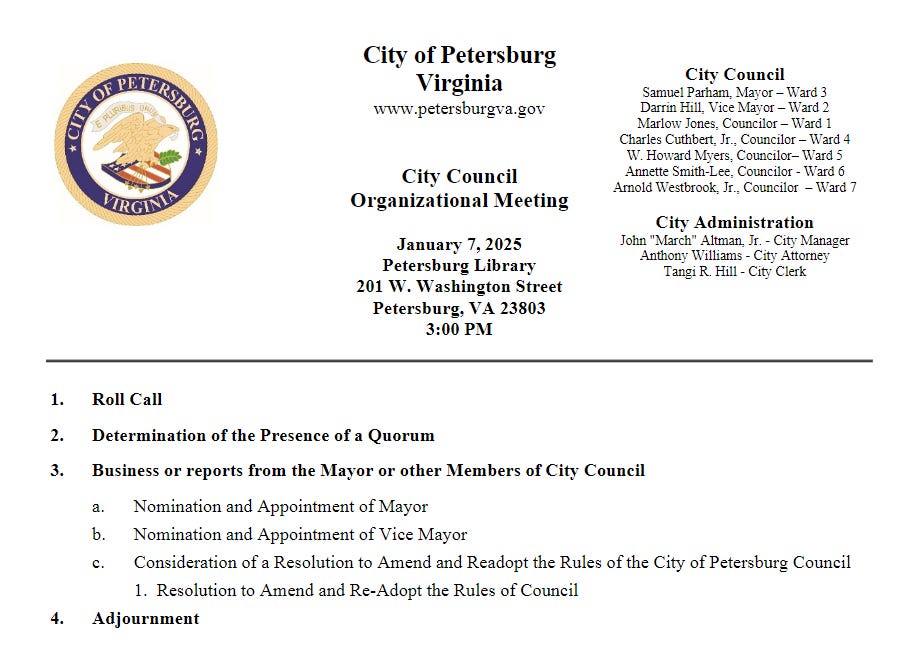 CITY OF PETERSBURG
E PLURIBUS UNUM
VIRGINIA

City of Petersburg
Virginia
www.petersburgva.gov

City Council
Organizational Meeting

January 7, 2025
Petersburg Library
201 W. Washington Street
Petersburg, VA 23803
3:00 PM

City Council
Samuel Parham, Mayor – Ward 3
Darrin Hill, Vice Mayor – Ward 2
Marlow Jones, Councilor – Ward 1
Charles Cuthbert, Jr., Councilor – Ward 4
W. Howard Myers, Councilor– Ward 5
Annette Smith-Lee, Councilor - Ward 6
Arnold Westbrook, Jr., Councilor – Ward 7

City Administration
John "March" Altman, Jr. - City Manager
Anthony Williams - City Attorney
Tangi R. Hill - City Clerk

1. Roll Call

2. Determination of the Presence of a Quorum

3. Business or reports from the Mayor or other Members of City Council

a. Nomination and Appointment of Mayor

b. Nomination and Appointment of Vice Mayor

c. Consideration of a Resolution to Amend and Readopt the Rules of the City of Petersburg Council

1. Resolution to Amend and Re-Adopt the Rules of Council

4. Adjournment